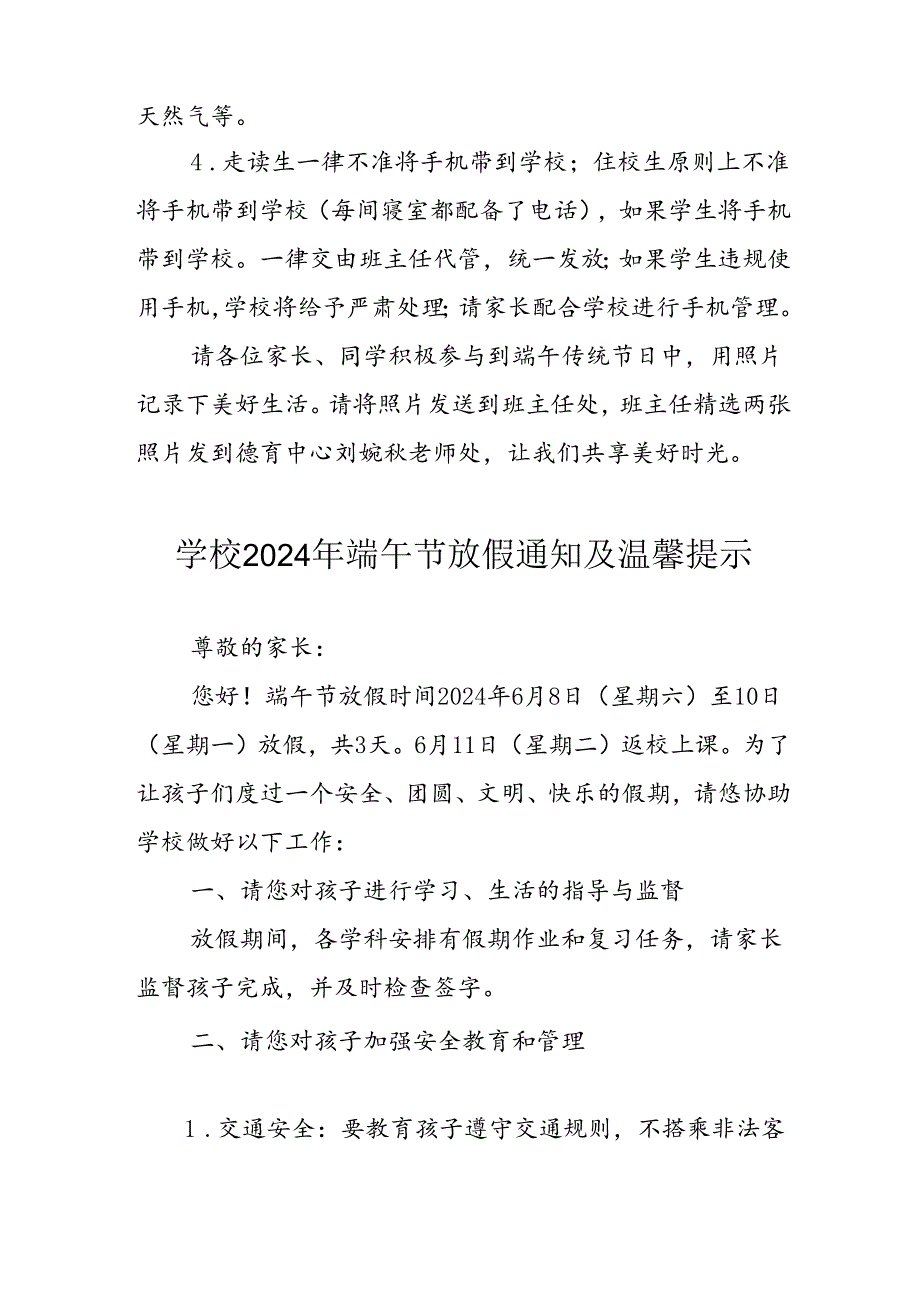 天然气等。

4．走读生一律不准将手机带到学校；住校生原则上不准将手机带到学校（每间寝室都配备了电话），如果学生将手机带到学校。一律交由班主任代管，统一发放;如果学生违规使用手机,学校将给予严肃处理;请家长配合学校进行手机管理。

请各位家长、同学积极参与到端午传统节日中，用照片记录下美好生活。请将照片发送到班主任处，班主任精选两张照片发到德育中心刘婉秋老师处，让我们共享美好时光。

学校2024年端午节放假通知及温馨提示

尊敬的家长：

您好！端午节放假时间2024年6月8日（星期六）至10日（星期一）放假，共3天。6月11日（星期二）返校上课。为了让孩子们度过一个安全、团圆、文明、快乐的假期，请您协助学校做好以下工作：

一、请您对孩子进行学习、生活的指导与监督

放假期间，各学科安排有假期作业和复习任务，请家长监督孩子完成，并及时检查签字。

二、请您对孩子加强安全教育和管理

1．交通安全：要教育孩子遵守交通规则，不搭乘非法客